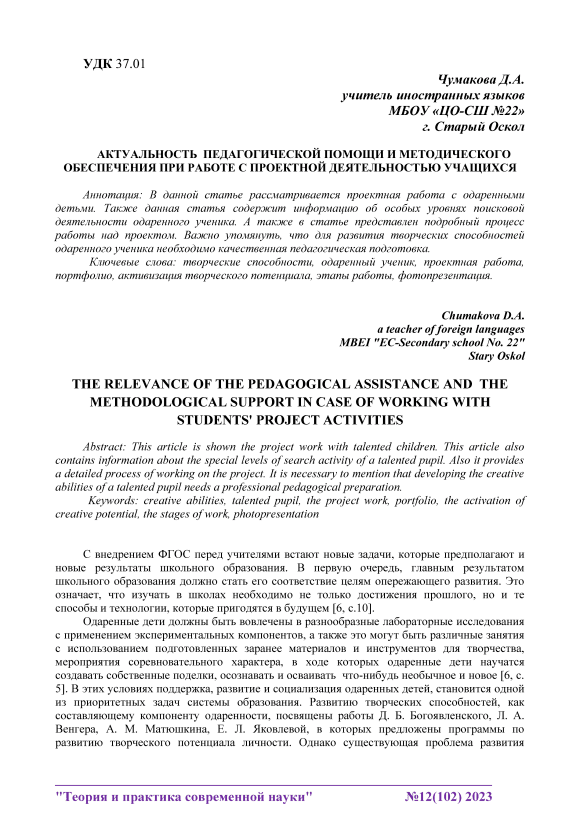 УДК 37.01

Чумакова Д.А.
учитель иностранных языков
МБОУ «ЦО-СШ №22»
г. Старый Оскол

АКТУАЛЬНОСТЬ ПЕДАГОГИЧЕСКОЙ ПОМОЩИ И МЕТОДИЧЕСКОГО ОБЕСПЕЧЕНИЯ ПРИ РАБОТЕ С ПРОЕКТНОЙ ДЕЯТЕЛЬНОСТЬЮ УЧАЩИХСЯ

Аннотация: В данной статье рассматривается проектная работа с одаренными детьми. Также данная статья содержит информацию об особых уровнях поисковой деятельности одаренного ученика. А также в статье представлен подробный процесс работы над проектом. Важно упомянуть, что для развития творческих способностей одаренного ученика необходимо качественная педагогическая подготовка.

Ключевые слова: творческие способности, одаренный ученик, проектная работа, портфолио, активизация творческого потенциала, этапы работы, фотопрезентация.

Chumakova D.A.
a teacher of foreign languages
MBEI "EC-Secondary school No. 22"
Stary Oskol

THE RELEVANCE OF THE PEDAGOGICAL ASSISTANCE AND THE METHODOLOGICAL SUPPORT IN CASE OF WORKING WITH STUDENTS' PROJECT ACTIVITIES

Abstract: This article is shown the project work with talented children. This article also contains information about the special levels of search activity of a talented pupil. Also it provides a detailed process of working on the project. It is necessary to mention that developing the creative abilities of a talented pupil needs a professional pedagogical preparation.

Keywords: creative abilities, talented pupil, the project work, portfolio, the activation of creative potential, the stages of work, photopresentation

С внедрением ФГОС перед учителями встают новые задачи, которые предполагают и новые результаты школьного образования. В первую очередь, главным результатом школьного образования должно стать его соответствие целям опережающего развития. Это означает, что изучать в школах необходимо не только достижения прошлого, но и те способы и технологии, которые пригодятся в будущем [6, с.10].

Одаренные дети должны быть вовлечены в разнообразные лабораторные исследования с применением экспериментальных компонентов, а также это могут быть различные занятия с использованием подготовленных заранее материалов и инструментов для творчества, мероприятия соревновательного характера, в ходе которых одаренные дети научатся создавать собственные поделки, осознавать и осваивать что-нибудь необычное и новое [6, с. 5]. В этих условиях поддержка, развитие и социализация одаренных детей, становится одной из приоритетных задач системы образования. Развитию творческих способностей, как составляющему компоненту одаренности, посвящены работы Д. Б. Богоявленского, Л. А. Венгера, А. М. Матюшкина, Е. Л. Яковлевой, в которых предложены программы по развитию творческого потенциала личности. Однако существующая проблема развития

"Теория и практика современной науки" №12(102) 2023